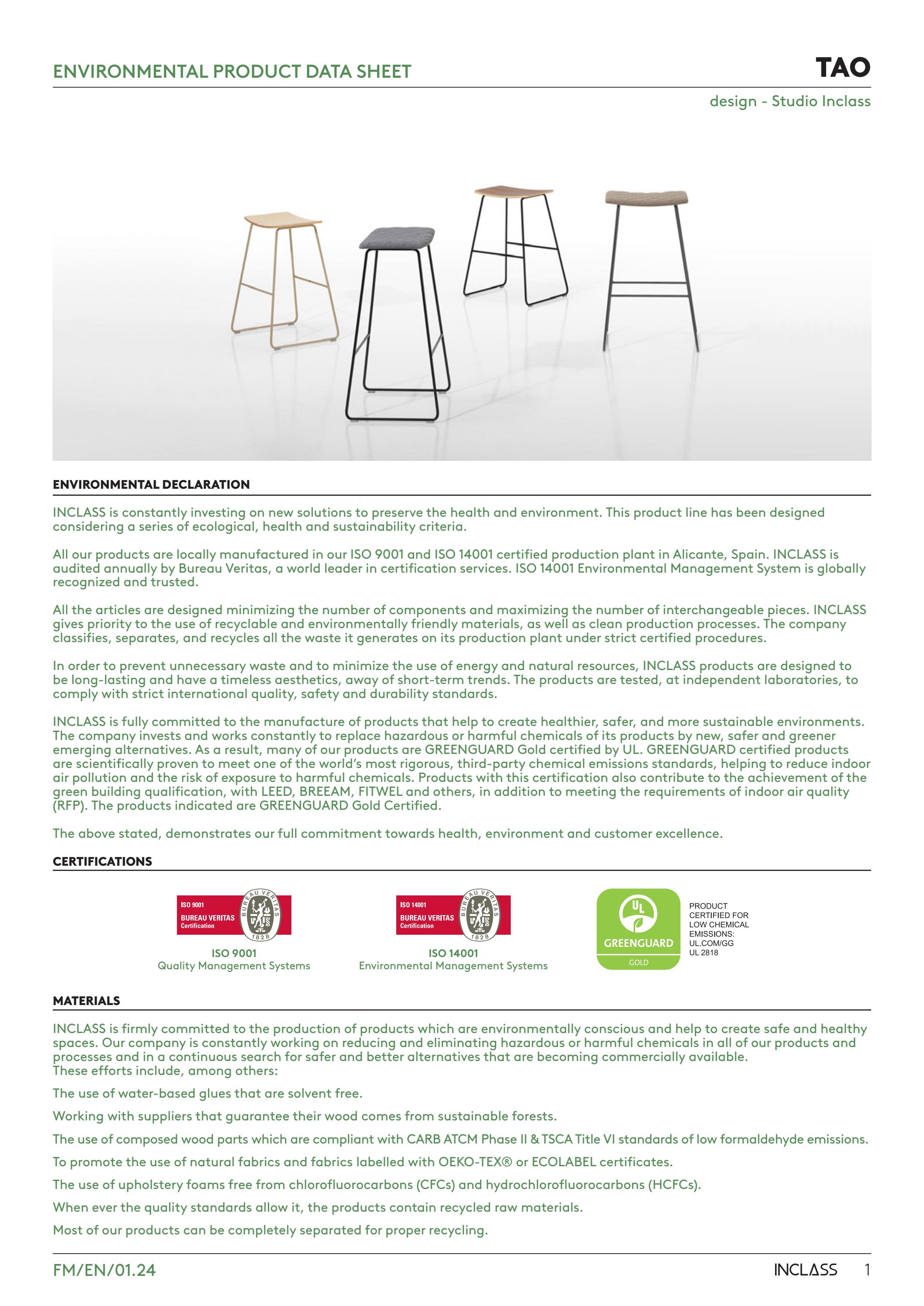 ENVIRONMENTAL PRODUCT DATA SHEET

TAO

design - Studio Inclass

ENVIRONMENTAL DECLARATION

INCLASS is constantly investing on new solutions to preserve the health and environment. This product line has been designed considering a series of ecological, health and sustainability criteria.

All our products are locally manufactured in our ISO 9001 and ISO 14001 certified production plant in Alicante, Spain. INCLASS is audited annually by Bureau Veritas, a world leader in certification services. ISO 14001 Environmental Management System is globally recognized and trusted.

All the articles are designed minimizing the number of components and maximizing the number of interchangeable pieces. INCLASS gives priority to the use of recyclable and environmentally friendly materials, as well as clean production processes. The company classifies, separates, and recycles all the waste it generates on its production plant under strict certified procedures.

In order to prevent unnecessary waste and to minimize the use of energy and natural resources, INCLASS products are designed to be long-lasting and have a timeless aesthetics, away of short-term trends. The products are tested, at independent laboratories, to comply with strict international quality, safety and durability standards.

INCLASS is fully committed to the manufacture of products that help to create healthier, safer, and more sustainable environments. The company invests and works constantly to replace hazardous or harmful chemicals of its products by new, safer and greener emerging alternatives. As a result, many of our products are GREENGUARD Gold certified by UL. GREENGUARD certified products are scientifically proven to meet one of the world's most rigorous, third-party chemical emissions standards, helping to reduce indoor air pollution and the risk of exposure to harmful chemicals. Products with this certification also contribute to the achievement of the green building qualification, with LEED, BREEAM, FITWEL and others, in addition to meeting the requirements of indoor air quality (RFP). The products indicated are GREENGUARD Gold Certified.

The above stated, demonstrates our full commitment towards health, environment and customer excellence.

CERTIFICATIONS

ISO 9001
BUREAU VERITAS
Certification
BUREAU VERITAS
1828

ISO 9001
Quality Management Systems

ISO 14001
BUREAU VERITAS
Certification
BUREAU VERITAS
1828

ISO 14001
Environmental Management Systems

UL
GREENGUARD
GOLD

PRODUCT
CERTIFIED FOR
LOW CHEMICAL
EMISSIONS:
UL.COM/GG
UL 2818

MATERIALS

INCLASS is firmly committed to the production of products which are environmentally conscious and help to create safe and healthy spaces. Our company is constantly working on reducing and eliminating hazardous or harmful chemicals in all of our products and processes and in a continuous search for safer and better alternatives that are becoming commercially available.
These efforts include, among others:

The use of water-based glues that are solvent free.

Working with suppliers that guarantee their wood comes from sustainable forests.

The use of composed wood parts which are compliant with CARB ATCM Phase II & TSCA Title VI standards of low formaldehyde emissions.

To promote the use of natural fabrics and fabrics labelled with OEKO-TEX® or ECOLABEL certificates.

The use of upholstery foams free from chlorofluorocarbons (CFCs) and hydrochlorofluorocarbons (HCFCs).

When ever the quality standards allow it, the products contain recycled raw materials.

Most of our products can be completely separated for proper recycling.

FM/EN/01.24

INCLASS 1